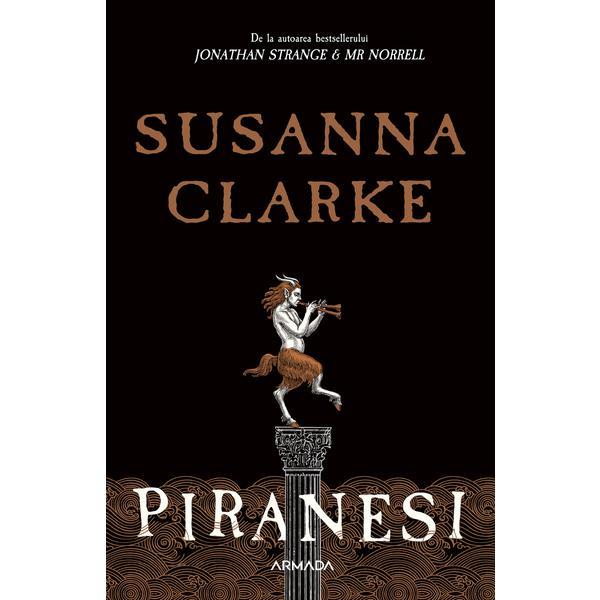 De la autoarea bestsellerului
JONATHAN STRANGE & MR NORRELL

SUSANNA CLARKE

PIRANESI

ARMADA